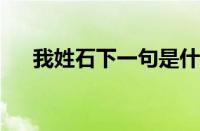 我姓石下一句是什